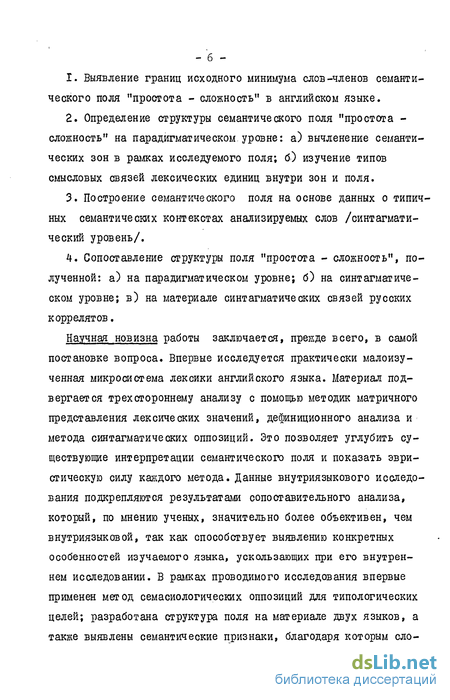 - 6 -

I. Выявление границ исходного минимума слов-членов семантического поля "простота - сложность" в английском языке.

2. Определение структуры семантического поля "простота - сложность" на парадигматическом уровне: а) вычленение семантических зон в рамках исследуемого поля; б) изучение типов смысловых связей лексических единиц внутри зон и поля.

3. Построение семантического поля на основе данных о типичных семантических контекстах анализируемых слов /синтагматический уровень/.

4. Сопоставление структуры поля "простота - сложность", полученной: а) на парадигматическом уровне; б) на синтагматическом уровне; в) на материале синтагматических связей русских коррелятов.

Научная новизна работы заключается, прежде всего, в самой постановке вопроса. Впервые исследуется практически малоизученная микросистема лексики английского языка. Материал подвергается трехстороннему анализу с помощью методик матричного представления лексических значений, дефиниционного анализа и метода синтагматических оппозиций. Это позволяет углубить существующие интерпретации семантического поля и показать эвристическую силу каждого метода. Данные внутриязыкового исследования подкрепляются результатами сопоставительного анализа, который, по мнению ученых, значительно более объективен, чем внутриязыковой, так как способствует выявлению конкретных особенностей изучаемого языка, ускользающих при его внутреннем исследовании. В рамках проводимого исследования впервые применен метод семасиологических оппозиций для типологических целей; разработана структура поля на материале двух языков, а также выявлены семантические признаки, благодаря которым сло-

dsLib.net
библиотека диссертаций